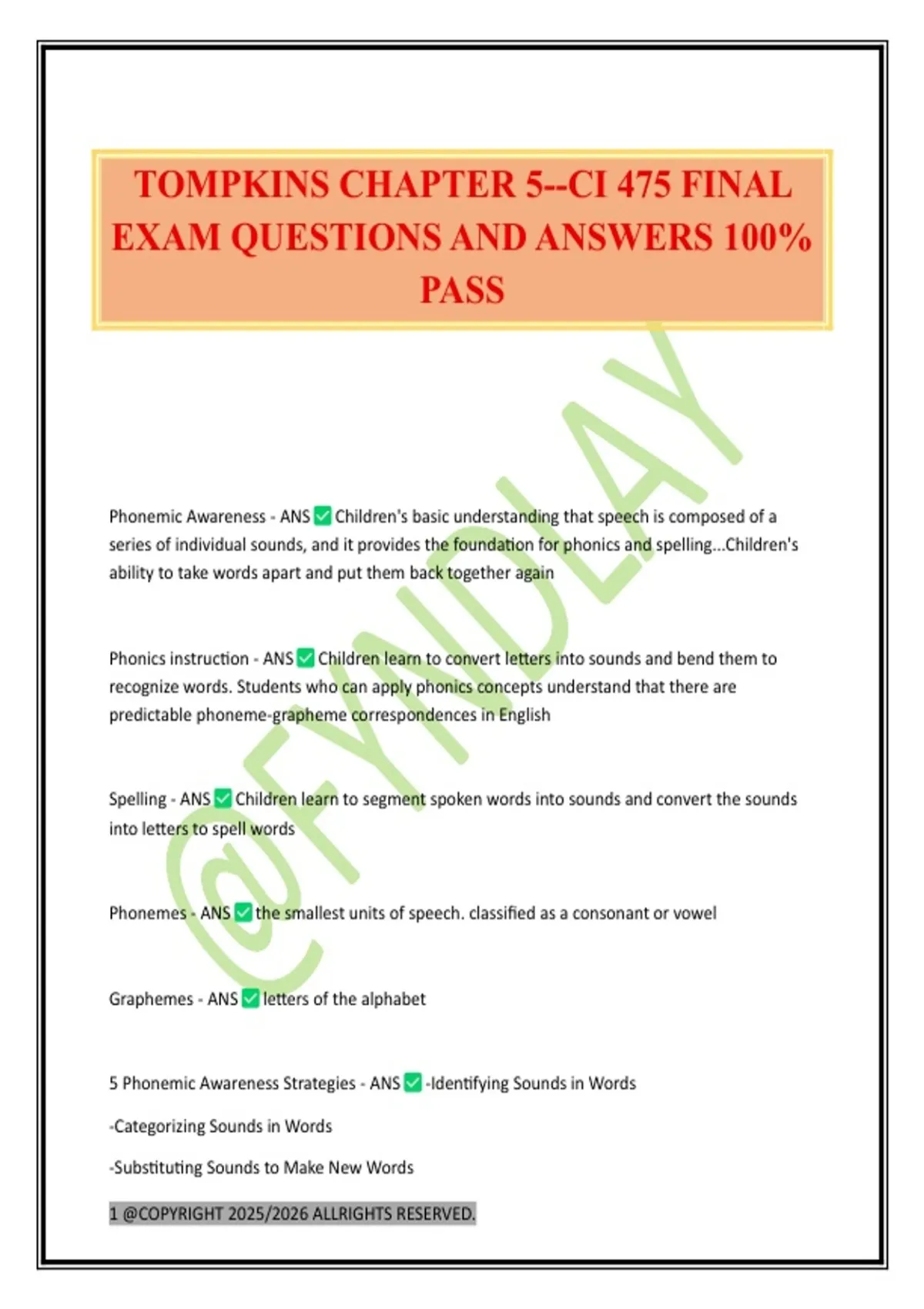 TOMPKINS CHAPTER 5--CI 475 FINAL EXAM QUESTIONS AND ANSWERS 100% PASS

@FYNDLAY

Phonemic Awareness - ANS ✅ Children's basic understanding that speech is composed of a series of individual sounds, and it provides the foundation for phonics and spelling...Children's ability to take words apart and put them back together again

Phonics instruction - ANS ✅ Children learn to convert letters into sounds and bend them to recognize words. Students who can apply phonics concepts understand that there are predictable phoneme-grapheme correspondences in English

Spelling - ANS ✅ Children learn to segment spoken words into sounds and convert the sounds into letters to spell words

Phonemes - ANS ✅ the smallest units of speech. classified as a consonant or vowel

Graphemes - ANS ✅ letters of the alphabet

5 Phonemic Awareness Strategies - ANS ✅ -Identifying Sounds in Words

-Categorizing Sounds in Words

-Substituting Sounds to Make New Words

1 @COPYRIGHT 2025/2026 ALLRIGHTS RESERVED.